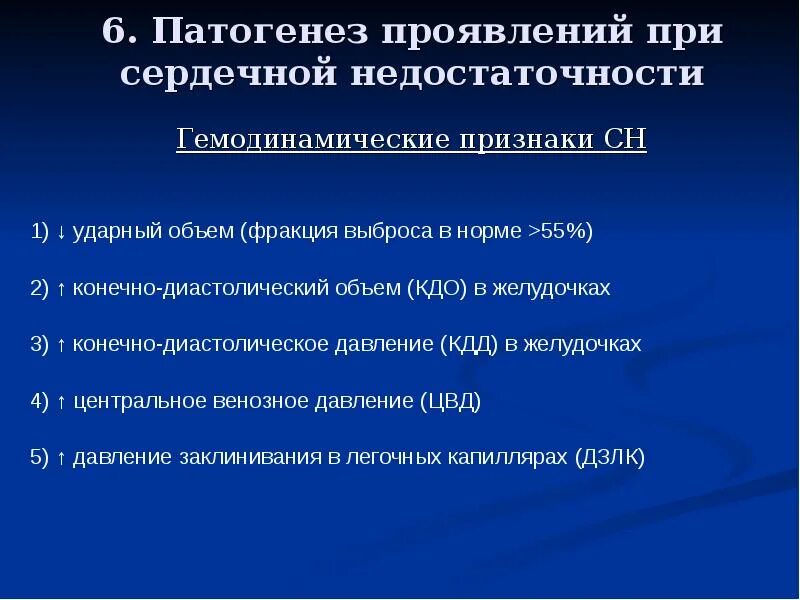 6. Патогенез проявлений при сердечной недостаточности

Гемодинамические признаки СН

1) ↓ ударный объем (фракция выброса в норме >55%)

2) ↑ конечно-диастолический объем (КДО) в желудочках

3) ↑ конечно-диастолическое давление (КДД) в желудочках

4) ↑ центральное венозное давление (ЦВД)

5) ↑ давление заклинивания в легочных капиллярах (ДЗЛК)